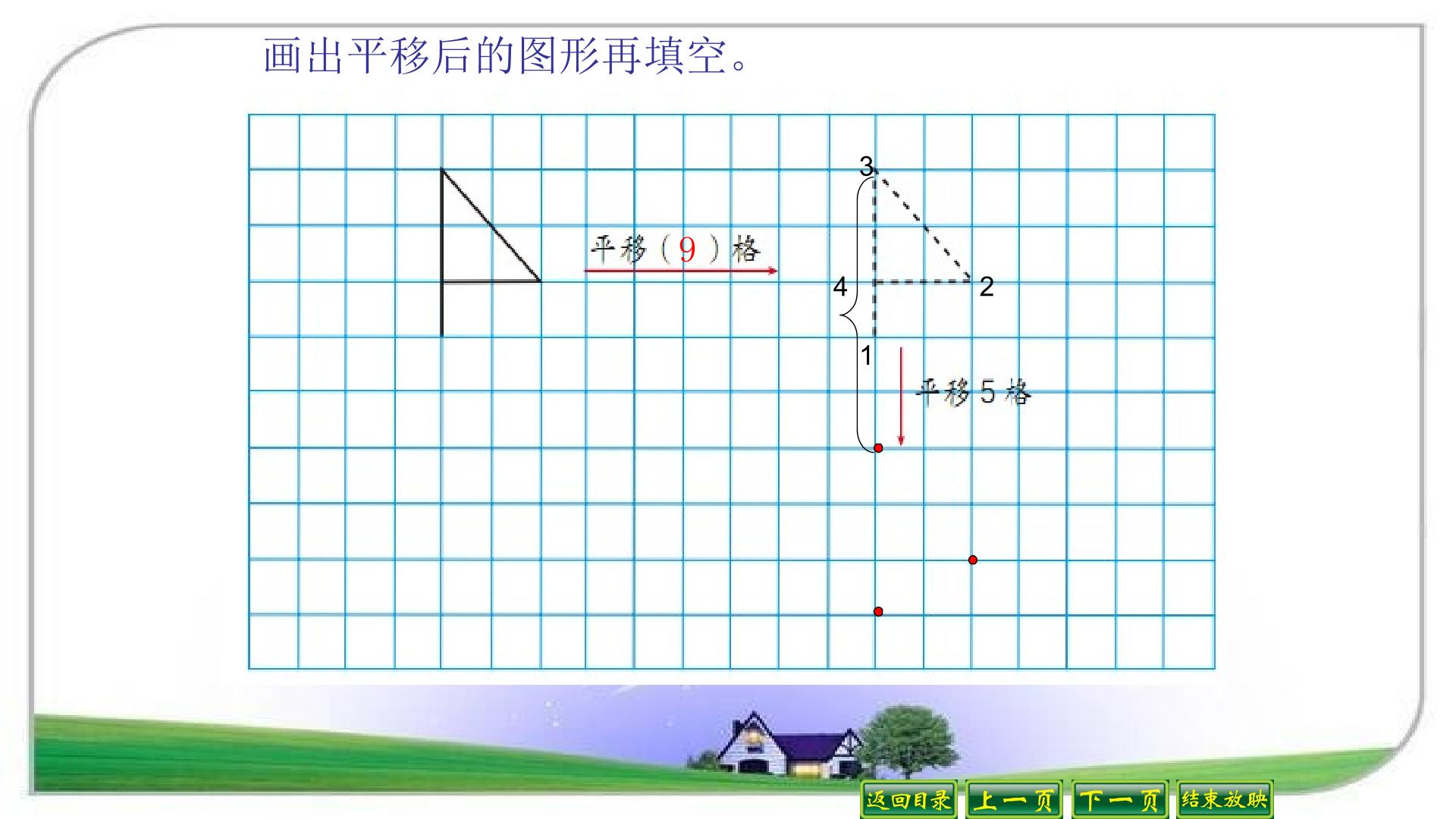 画出平移后的图形再填空。

平移（9）格

3

4

2

1

平移5格

返回目录 上一页 下一页 结束放映